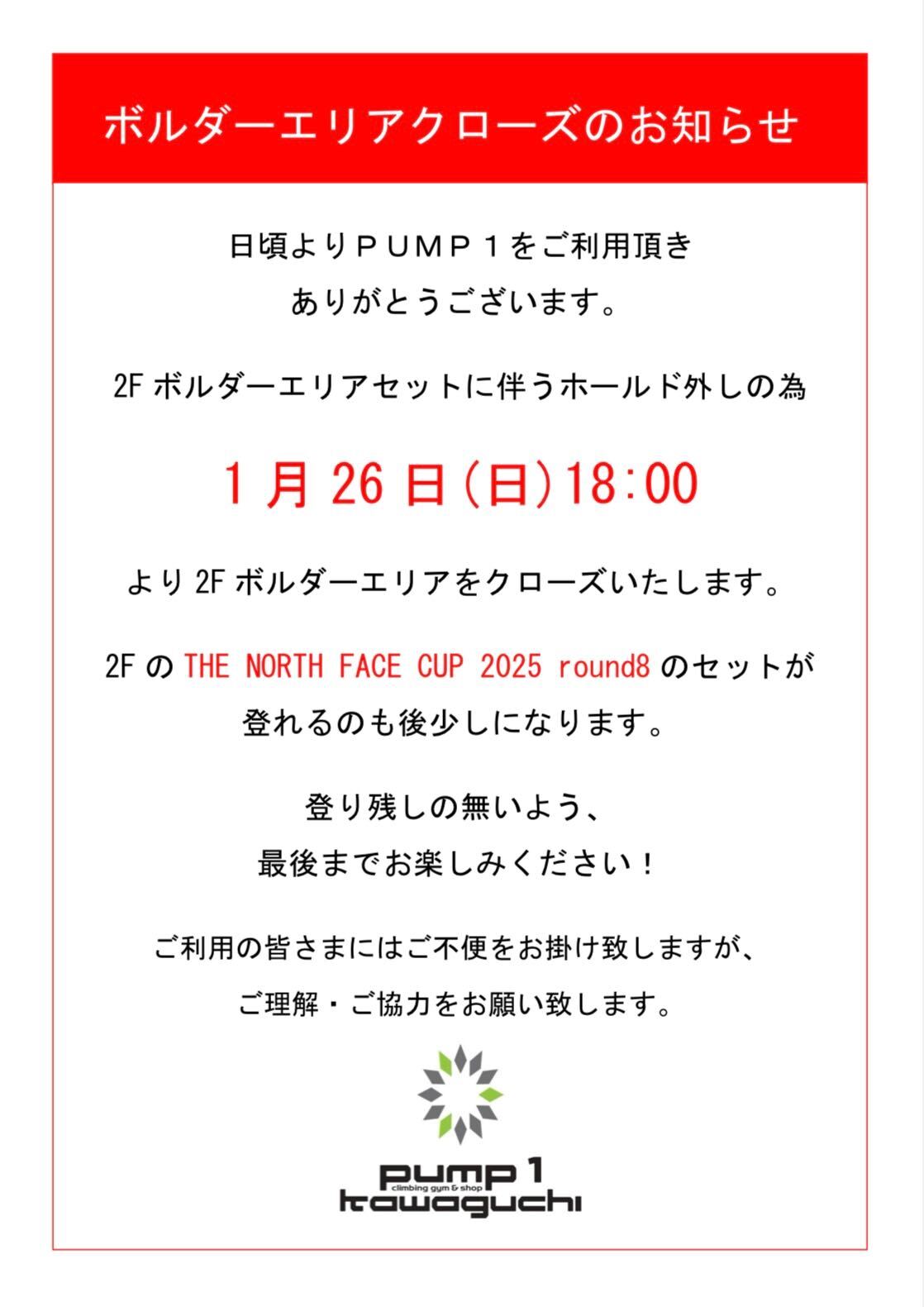 ボルダーエリアクローズのお知らせ

日頃よりＰＵＭＰ１をご利用頂き
ありがとうございます。

2F ボルダーエリアセットに伴うホールド外しの為

1 月 26 日(日)18:00

より 2F ボルダーエリアをクローズいたします。

2F の THE NORTH FACE CUP 2025 round8 のセットが
登れるのも後少しになります。

登り残しの無いよう、
最後までお楽しみください！

ご利用の皆さまにはご不便をお掛け致しますが、
ご理解・ご協力をお願い致します。

pump 1
climbing gym & shop
kawaguchi